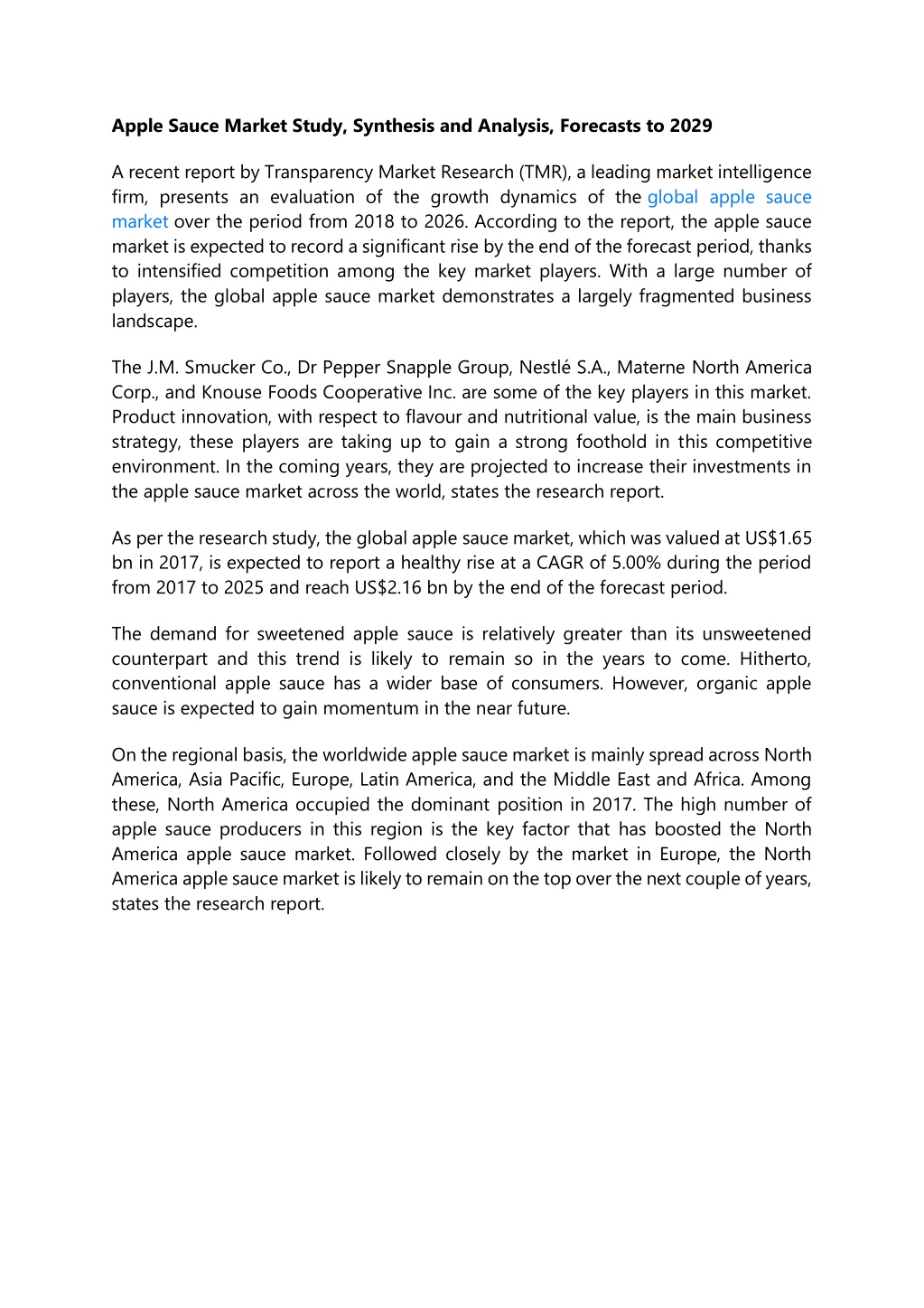 Apple Sauce Market Study, Synthesis and Analysis, Forecasts to 2029

A recent report by Transparency Market Research (TMR), a leading market intelligence firm, presents an evaluation of the growth dynamics of the global apple sauce market over the period from 2018 to 2026. According to the report, the apple sauce market is expected to record a significant rise by the end of the forecast period, thanks to intensified competition among the key market players. With a large number of players, the global apple sauce market demonstrates a largely fragmented business landscape.

The J.M. Smucker Co., Dr Pepper Snapple Group, Nestlé S.A., Materne North America Corp., and Knouse Foods Cooperative Inc. are some of the key players in this market. Product innovation, with respect to flavour and nutritional value, is the main business strategy, these players are taking up to gain a strong foothold in this competitive environment. In the coming years, they are projected to increase their investments in the apple sauce market across the world, states the research report.

As per the research study, the global apple sauce market, which was valued at US$1.65 bn in 2017, is expected to report a healthy rise at a CAGR of 5.00% during the period from 2017 to 2025 and reach US$2.16 bn by the end of the forecast period.

The demand for sweetened apple sauce is relatively greater than its unsweetened counterpart and this trend is likely to remain so in the years to come. Hitherto, conventional apple sauce has a wider base of consumers. However, organic apple sauce is expected to gain momentum in the near future.

On the regional basis, the worldwide apple sauce market is mainly spread across North America, Asia Pacific, Europe, Latin America, and the Middle East and Africa. Among these, North America occupied the dominant position in 2017. The high number of apple sauce producers in this region is the key factor that has boosted the North America apple sauce market. Followed closely by the market in Europe, the North America apple sauce market is likely to remain on the top over the next couple of years, states the research report.